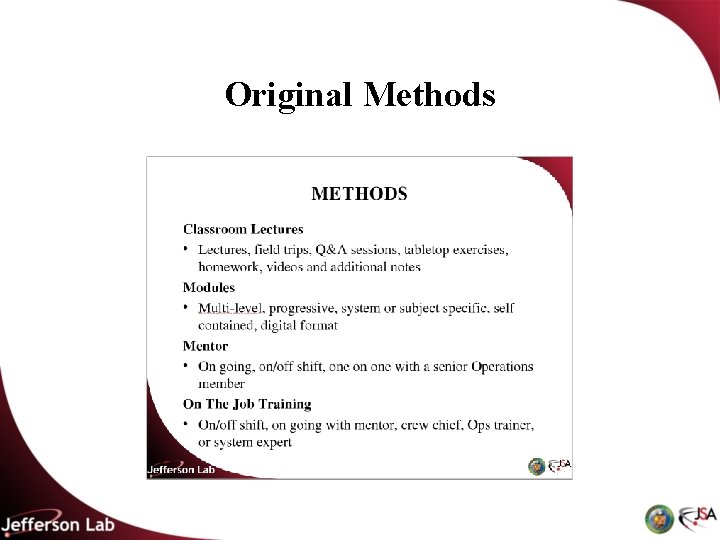 Original Methods

METHODS

Classroom Lectures

• Lectures, field trips, Q&A sessions, tabletop exercises, homework, videos and additional notes

Modules

• Multi-level, progressive, system or subject specific, self contained, digital format

Mentor

• On going, on/off shift, one on one with a senior Operations member

On The Job Training

• On/off shift, on going with mentor, crew chief, Ops trainer, or system expert

Jefferson Lab

JSA

Jefferson Lab

JSA